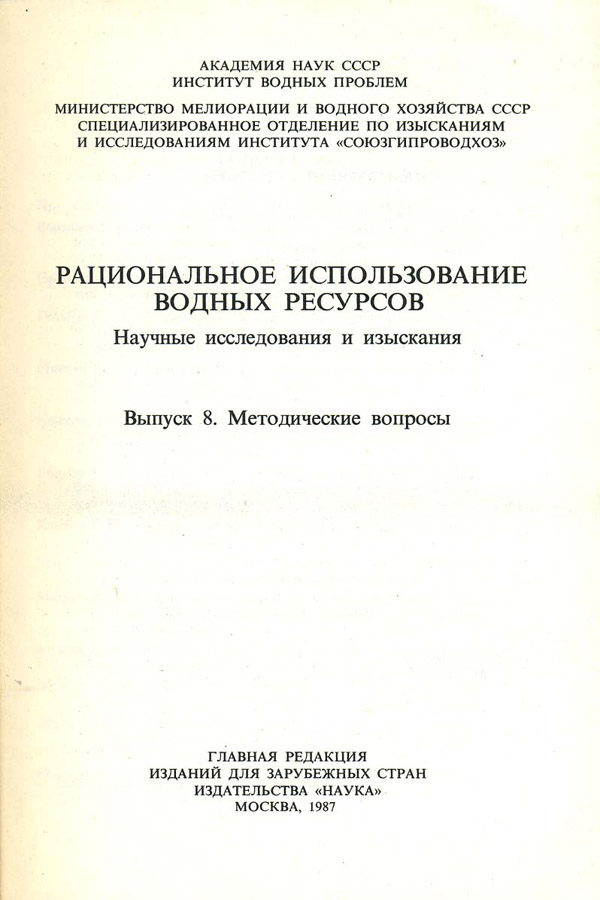 АКАДЕМИЯ НАУК СССР
ИНСТИТУТ ВОДНЫХ ПРОБЛЕМ

МИНИСТЕРСТВО МЕЛИОРАЦИИ И ВОДНОГО ХОЗЯЙСТВА СССР
СПЕЦИАЛИЗИРОВАННОЕ ОТДЕЛЕНИЕ ПО ИЗЫСКАНИЯМ
И ИССЛЕДОВАНИЯМ ИНСТИТУТА «СОЮЗГИПРОВОДХОЗ»

РАЦИОНАЛЬНОЕ ИСПОЛЬЗОВАНИЕ
ВОДНЫХ РЕСУРСОВ

Научные исследования и изыскания

Выпуск 8. Методические вопросы

ГЛАВНАЯ РЕДАКЦИЯ
ИЗДАНИЙ ДЛЯ ЗАРУБЕЖНЫХ СТРАН
ИЗДАТЕЛЬСТВА «НАУКА»
МОСКВА, 1987